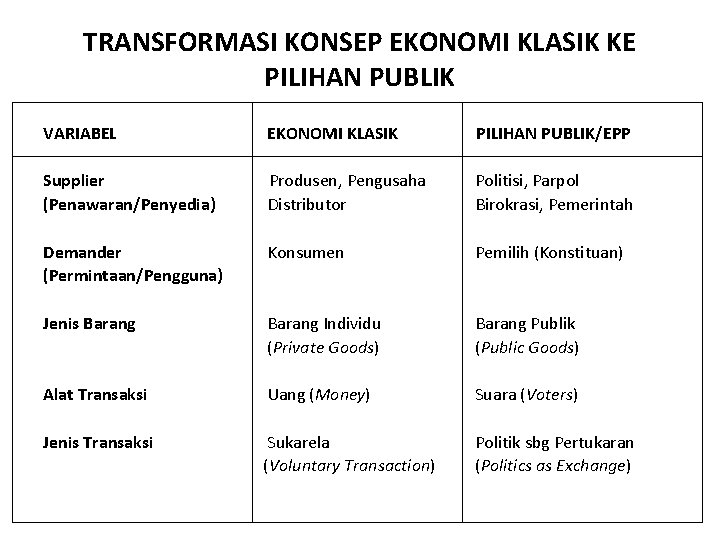 TRANSFORMASI KONSEP EKONOMI KLASIK KE PILIHAN PUBLIK

| VARIABEL | EKONOMI KLASIK | PILIHAN PUBLIK/EPP |
|---|---|---|
| Supplier (Penawaran/Penyedia) | Produsen, Pengusaha Distributor | Politisi, Parpol Birokrasi, Pemerintah |
| Demander (Permintaan/Pengguna) | Konsumen | Pemilih (Konstituan) |
| Jenis Barang | Barang Individu (Private Goods) | Barang Publik (Public Goods) |
| Alat Transaksi | Uang (Money) | Suara (Voters) |
| Jenis Transaksi | Sukarela (Voluntary Transaction) | Politik sbg Pertukaran (Politics as Exchange) |